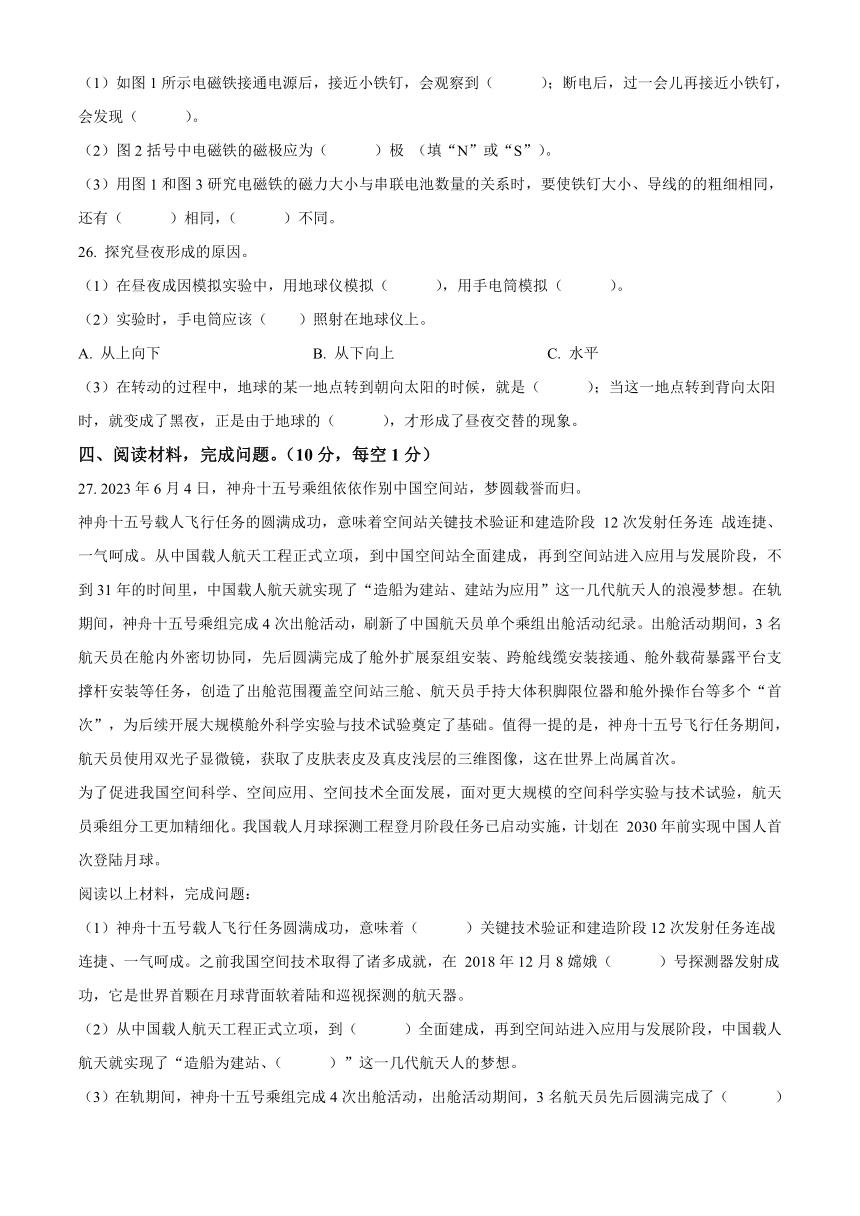 （1）如图 1 所示电磁铁接通电源后，接近小铁钉，会观察到（　　）；断电后，过一会儿再接近小铁钉，会发现（　　）。

（2）图 2 括号中电磁铁的磁极应为（　　）极 （填“N”或“S”）。

（3）用图 1 和图 3 研究电磁铁的磁力大小与串联电池数量的关系时，要使铁钉大小、导线的粗细相同，还有（　　）相同，（　　）不同。

26. 探究昼夜形成的原因。

（1）在昼夜成因模拟实验中，用地球仪模拟（　　），用手电筒模拟（　　）。

（2）实验时，手电筒应该（　）照射在地球仪上。

A. 从上向下　　B. 从下向上　　C. 水平

（3）在转动的过程中，地球的某一地点转到朝向太阳的时候，就是（　　）；当这一地点转到背向太阳时，就变成了黑夜，正是由于地球的（　　），才形成了昼夜交替的现象。

四、阅读材料，完成问题。（10 分，每空 1 分）

27. 2023 年 6 月 4 日，神舟十五号乘组依依作别中国空间站，梦圆载誉而归。

神舟十五号载人飞行任务的圆满成功，意味着空间站关键技术验证和建造阶段 12 次发射任务连 战连捷、一气呵成。从中国载人航天工程正式立项，到中国空间站全面建成，再到空间站进入应用与发展阶段，不到 31 年的时间里，中国载人航天就实现了“造船为建站、建站为应用”这一几代航天人的浪漫梦想。在轨期间，神舟十五号乘组完成 4 次出舱活动，刷新了中国航天员单个乘组出舱活动纪录。出舱活动期间，3 名航天员在舱内外密切协同，先后圆满完成了舱外扩展泵组安装、跨舱线缆安装接通、舱外载荷暴露平台支撑杆安装等任务，创造了出舱范围覆盖空间站三舱、航天员手持大体积脚限位器和舱外操作台等多个“首次”，为后续开展大规模舱外科学实验与技术试验奠定了基础。值得一提的是，神舟十五号飞行任务期间，航天员使用双光子显微镜，获取了皮肤表皮及真皮浅层的三维图像，这在世界上尚属首次。

为了促进我国空间科学、空间应用、空间技术全面发展，面对更大规模的空间科学实验与技术试验，航天员乘组分工更加精细化。我国载人月球探测工程登月阶段任务已启动实施，计划在 2030 年前实现中国人首次登陆月球。

阅读以上材料，完成问题：

（1）神舟十五号载人飞行任务圆满成功，意味着（　　）关键技术验证和建造阶段 12 次发射任务连战连捷、一气呵成。之前我国空间技术取得了诸多成就，在 2018 年 12 月 8 嫦娥（　　）号探测器发射成功，它是世界首颗在月球背面软着陆和巡视探测的航天器。

（2）从中国载人航天工程正式立项，到（　　）全面建成，再到空间站进入应用与发展阶段，中国载人航天就实现了“造船为建站、（　　）”这一几代航天人的梦想。

（3）在轨期间，神舟十五号乘组完成 4 次出舱活动，出舱活动期间，3 名航天员先后圆满完成了（　　）